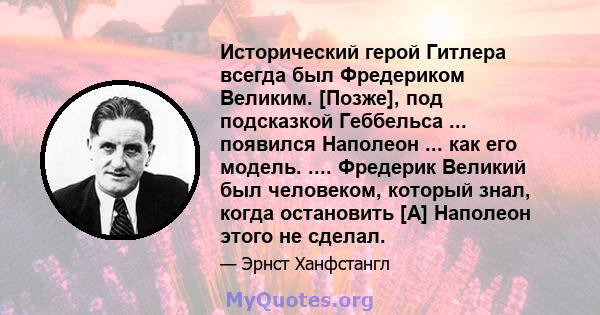 Исторический герой Гитлера всегда был Фредериком Великим. [Позже], под подсказкой Геббельса ... появился Наполеон ... как его модель. .... Фредерик Великий был человеком, который знал, когда остановить [А] Наполеон этого не сделал.

— Эрнст Ханфстангл

MyQuotes.org